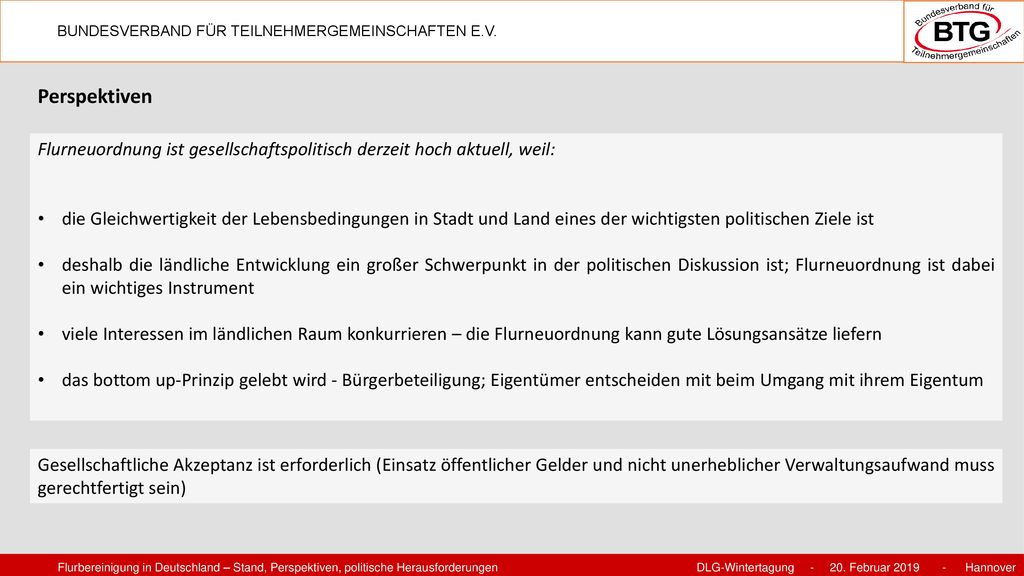 BUNDESVERBAND FÜR TEILNEHMERGEMEINSCHAFTEN E.V.

Bundesverband für BTG Teilnehmergemeinschaften

Perspektiven

Flurneuordnung ist gesellschaftspolitisch derzeit hoch aktuell, weil:

• die Gleichwertigkeit der Lebensbedingungen in Stadt und Land eines der wichtigsten politischen Ziele ist

• deshalb die ländliche Entwicklung ein großer Schwerpunkt in der politischen Diskussion ist; Flurneuordnung ist dabei ein wichtiges Instrument

• viele Interessen im ländlichen Raum konkurrieren – die Flurneuordnung kann gute Lösungsansätze liefern

• das bottom up-Prinzip gelebt wird - Bürgerbeteiligung; Eigentümer entscheiden mit beim Umgang mit ihrem Eigentum

Gesellschaftliche Akzeptanz ist erforderlich (Einsatz öffentlicher Gelder und nicht unerheblicher Verwaltungsaufwand muss gerechtfertigt sein)

Flurbereinigung in Deutschland – Stand, Perspektiven, politische Herausforderungen DLG-Wintertagung - 20. Februar 2019 - Hannover